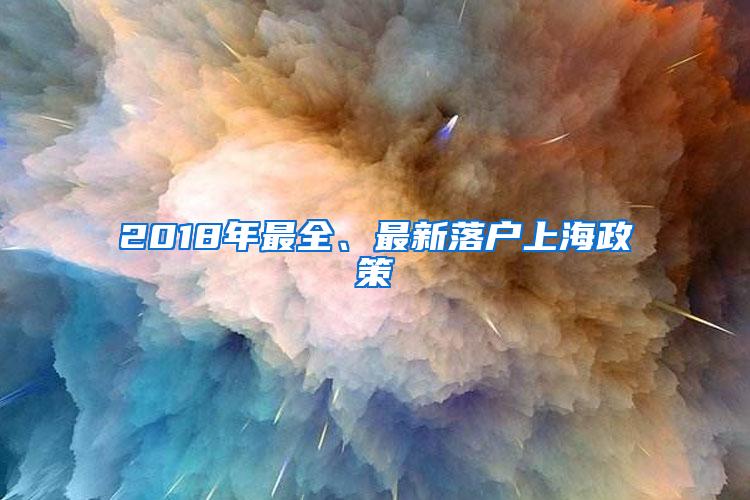 2018年最全、最新落户上海政策